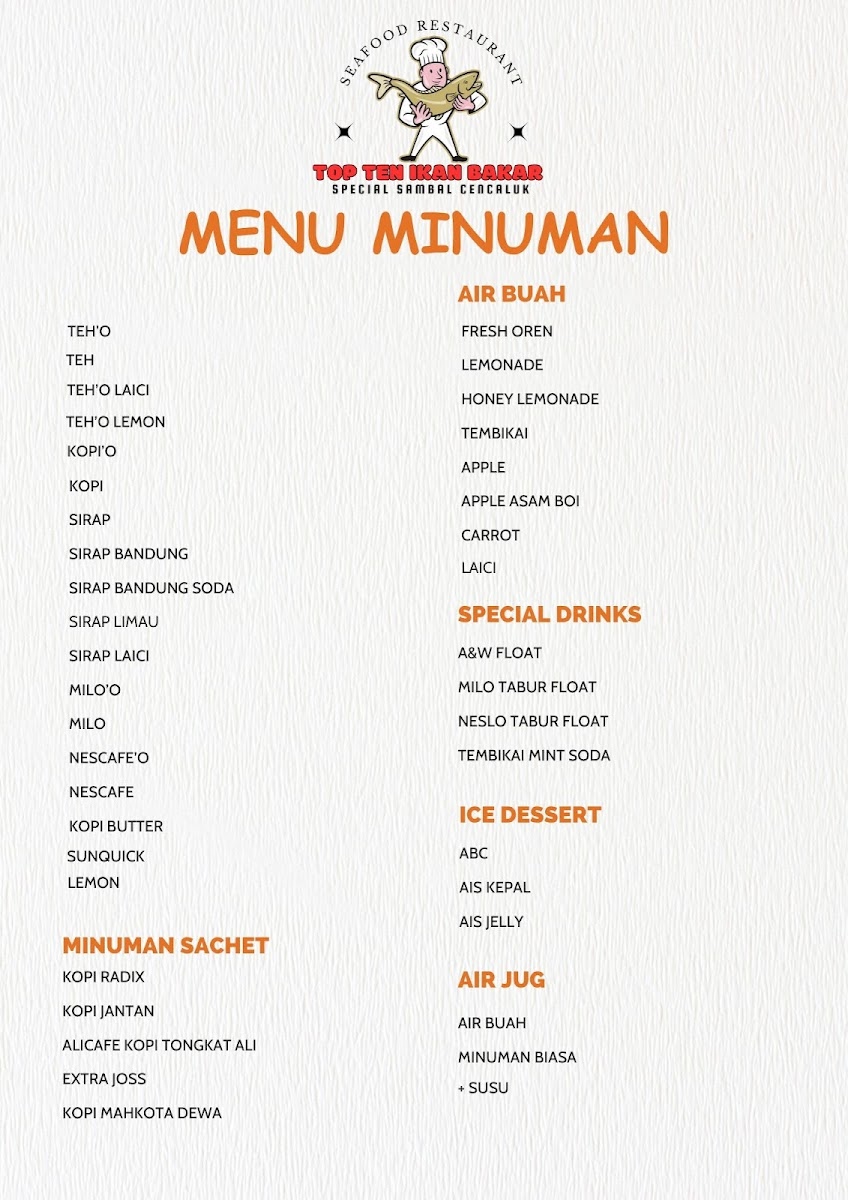 SEAFOOD RESTAURANT

TOP TEN IKAN BAKAR
SPECIAL SAMBAL CENCALUK

MENU MINUMAN

TEH'O
TEH
TEH'O LAICI
TEH'O LEMON
KOPI'O
KOPI
SIRAP
SIRAP BANDUNG
SIRAP BANDUNG SODA
SIRAP LIMAU
SIRAP LAICI
MILO'O
MILO
NESCAFE'O
NESCAFE
KOPI BUTTER
SUNQUICK
LEMON

MINUMAN SACHET
KOPI RADIX
KOPI JANTAN
ALICAFE KOPI TONGKAT ALI
EXTRA JOSS
KOPI MAHKOTA DEWA

AIR BUAH
FRESH OREN
LEMONADE
HONEY LEMONADE
TEMBIKAI
APPLE
APPLE ASAM BOI
CARROT
LAICI

SPECIAL DRINKS
A&W FLOAT
MILO TABUR FLOAT
NESLO TABUR FLOAT
TEMBIKAI MINT SODA

ICE DESSERT
ABC
AIS KEPAL
AIS JELLY

AIR JUG
AIR BUAH
MINUMAN BIASA
+ SUSU